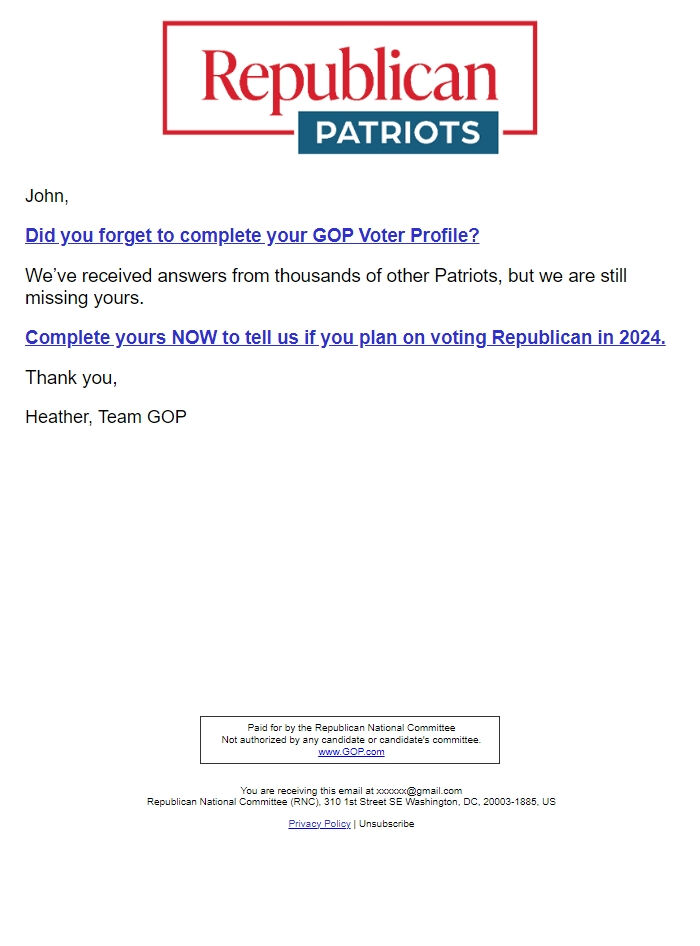 Republican
PATRIOTS

John,

Did you forget to complete your GOP Voter Profile?

We've received answers from thousands of other Patriots, but we are still missing yours.

Complete yours NOW to tell us if you plan on voting Republican in 2024.

Thank you,

Heather, Team GOP

Paid for by the Republican National Committee
Not authorized by any candidate or candidate's committee.
www.GOP.com

You are receiving this email at xxxxxx@gmail.com
Republican National Committee (RNC), 310 1st Street SE Washington, DC, 20003-1885, US

Privacy Policy | Unsubscribe